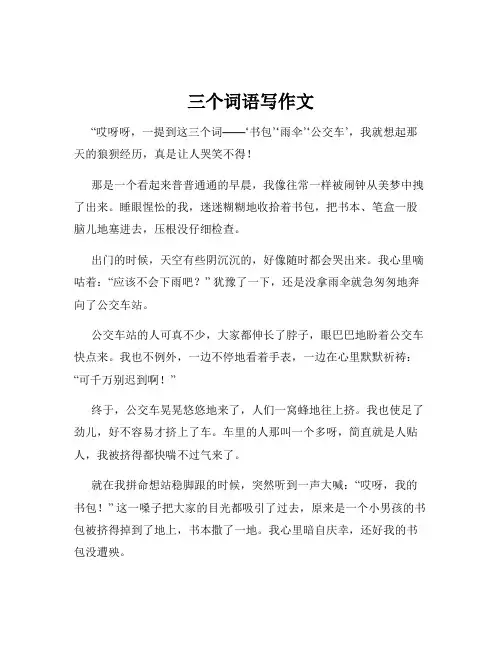 三个词语写作文

“哎呀呀，一提到这三个词——‘书包’‘雨伞’‘公交车’，我就想起那天的狼狈经历，真是让人哭笑不得！

那是一个看起来普普通通的早晨，我像往常一样被闹钟从美梦中拽了出来。睡眼惺忪的我，迷迷糊糊地收拾着书包，把书本、笔盒一股脑儿地塞进去，压根没仔细检查。

出门的时候，天空有些阴沉沉的，好像随时都会哭出来。我心里嘀咕着：“应该不会下雨吧？”犹豫了一下，还是没拿雨伞就急匆匆地奔向了公交车站。

公交车站的人可真不少，大家都伸长了脖子，眼巴巴地盼着公交车快点来。我也不例外，一边不停地看着手表，一边在心里默默祈祷：“可千万别迟到啊！”

终于，公交车晃晃悠悠地来了，人们一窝蜂地往上挤。我也使足了劲儿，好不容易才挤上了车。车里的人那叫一个多呀，简直就是人贴人，我被挤得都快喘不过气来了。

就在我拼命想站稳脚跟的时候，突然听到一声大喊：“哎呀，我的书包！”这一嗓子把大家的目光都吸引了过去，原来是一个小男孩的书包被挤得掉到了地上，书本撒了一地。我心里暗自庆幸，还好我的书包没遭殃。